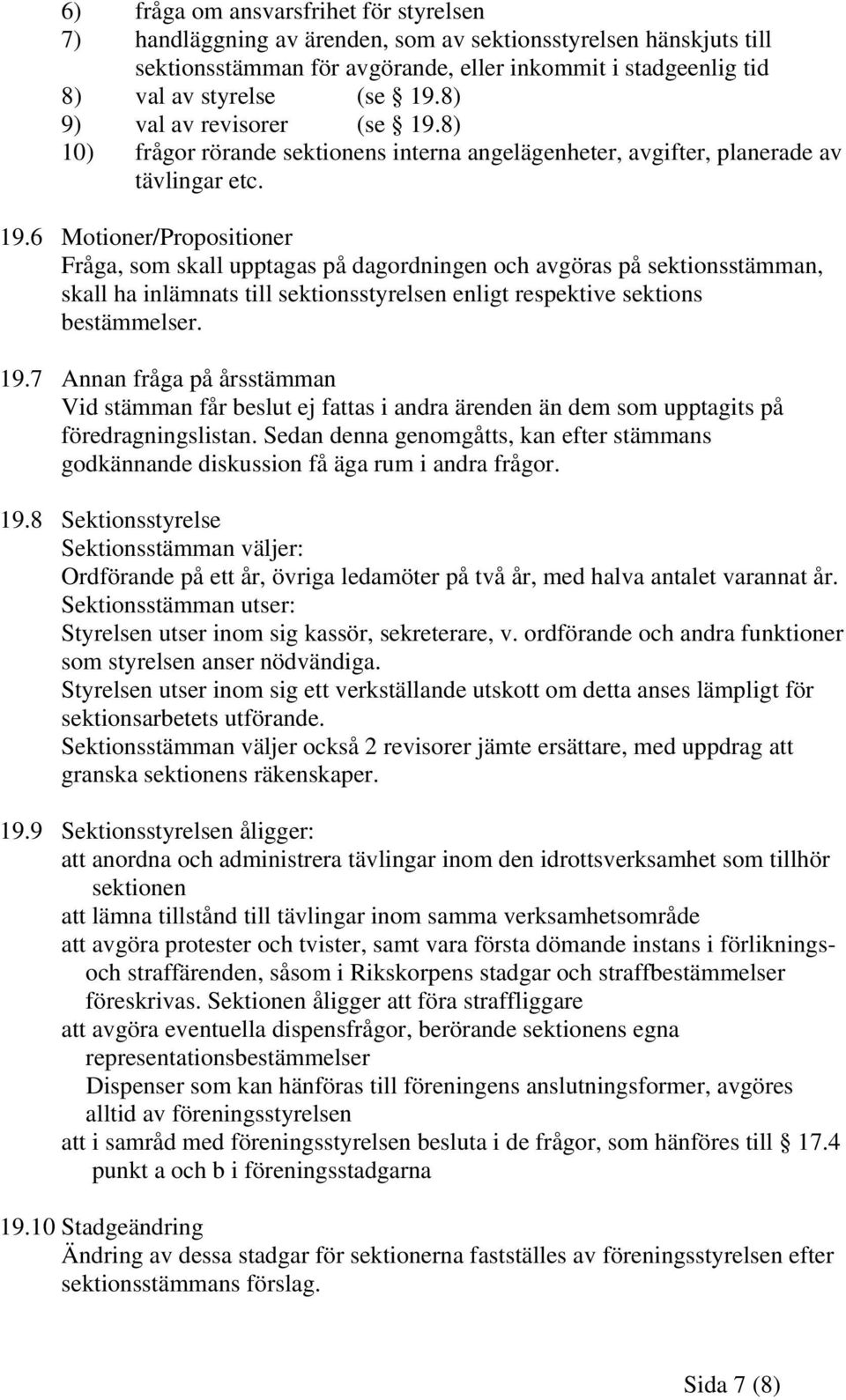 6) fråga om ansvarsfrihet för styrelsen
7) handläggning av ärenden, som av sektionsstyrelsen hänskjuts till sektionsstämman för avgörande, eller inkommit i stadgeenlig tid
8) val av styrelse (se § 19.8)
9) val av revisorer (se § 19.8)
10) frågor rörande sektionens interna angelägenheter, avgifter, planerade av tävlingar etc.

19.6 Motioner/Propositioner
Fråga, som skall upptagas på dagordningen och avgöras på sektionsstämman, skall ha inlämnats till sektionsstyrelsen enligt respektive sektions bestämmelser.

19.7 Annan fråga på årsstämman
Vid stämman får beslut ej fattas i andra ärenden än dem som upptagits på föredragningslistan. Sedan denna genomgåtts, kan efter stämmans godkännande diskussion få äga rum i andra frågor.

19.8 Sektionsstyrelse
Sektionsstämman väljer:
Ordförande på ett år, övriga ledamöter på två år, med halva antalet varannat år.
Sektionsstämman utser:
Styrelsen utser inom sig kassör, sekreterare, v. ordförande och andra funktioner som styrelsen anser nödvändiga.
Styrelsen utser inom sig ett verkställande utskott om detta anses lämpligt för sektionsarbetets utförande.
Sektionsstämman väljer också 2 revisorer jämte ersättare, med uppdrag att granska sektionens räkenskaper.

19.9 Sektionsstyrelsen åligger:
att anordna och administrera tävlingar inom den idrottsverksamhet som tillhör sektionen
att lämna tillstånd till tävlingar inom samma verksamhetsområde
att avgöra protester och tvister, samt vara första dömande instans i förliknings- och straffärenden, såsom i Rikskorpens stadgar och straffbestämmelser föreskrivas. Sektionen åligger att föra straffliggare
att avgöra eventuella dispensfrågor, berörande sektionens egna representationsbestämmelser
Dispenser som kan hänföras till föreningens anslutningsformer, avgöres alltid av föreningsstyrelsen
att i samråd med föreningsstyrelsen besluta i de frågor, som hänföres till § 17.4 punkt a och b i föreningsstadgarna

19.10 Stadgeändring
Ändring av dessa stadgar för sektionerna fastställes av föreningsstyrelsen efter sektionsstämmans förslag.

Sida 7 (8)